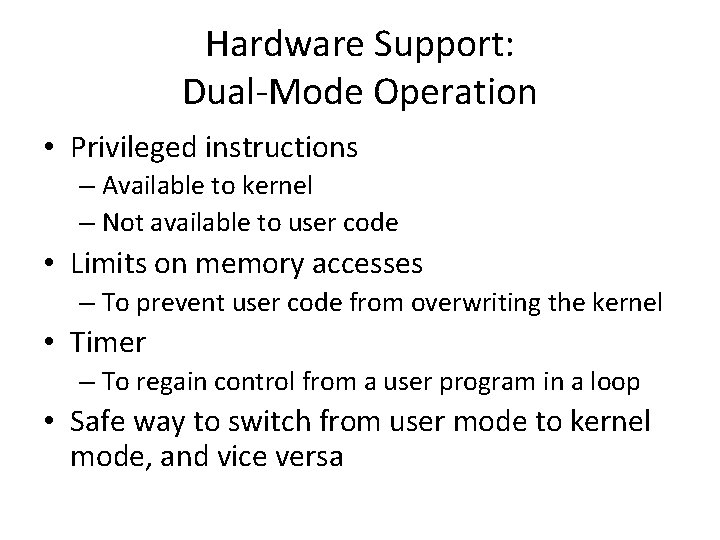 Hardware Support:
Dual-Mode Operation

• Privileged instructions
– Available to kernel
– Not available to user code
• Limits on memory accesses
– To prevent user code from overwriting the kernel
• Timer
– To regain control from a user program in a loop
• Safe way to switch from user mode to kernel mode, and vice versa